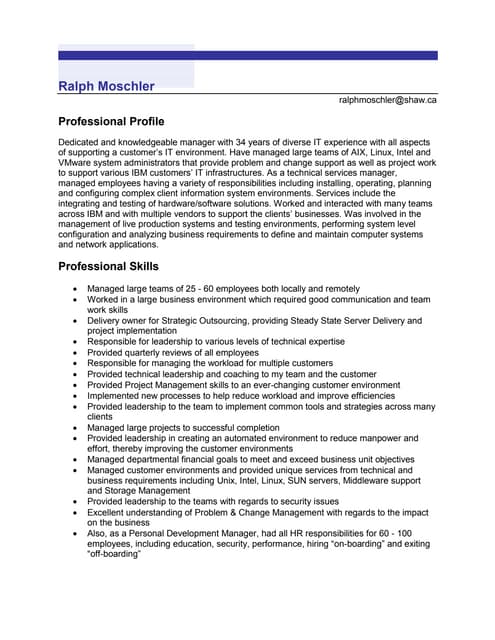 Ralph Moschler

ralphmoschler@shaw.ca

Professional Profile

Dedicated and knowledgeable manager with 34 years of diverse IT experience with all aspects of supporting a customer's IT environment. Have managed large teams of AIX, Linux, Intel and VMware system administrators that provide problem and change support as well as project work to support various IBM customers' IT infrastructures. As a technical services manager, managed employees having a variety of responsibilities including installing, operating, planning and configuring complex client information system environments. Services include the integrating and testing of hardware/software solutions. Worked and interacted with many teams across IBM and with multiple vendors to support the clients' businesses. Was involved in the management of live production systems and testing environments, performing system level configuration and analyzing business requirements to define and maintain computer systems and network applications.

Professional Skills

- Managed large teams of 25 - 60 employees both locally and remotely
- Worked in a large business environment which required good communication and team work skills
- Delivery owner for Strategic Outsourcing, providing Steady State Server Delivery and project implementation
- Responsible for leadership to various levels of technical expertise
- Provided quarterly reviews of all employees
- Responsible for managing the workload for multiple customers
- Provided technical leadership and coaching to my team and the customer
- Provided Project Management skills to an ever-changing customer environment
- Implemented new processes to help reduce workload and improve efficiencies
- Provided leadership to the team to implement common tools and strategies across many clients
- Managed large projects to successful completion
- Provided leadership in creating an automated environment to reduce manpower and effort, thereby improving the customer environments
- Managed departmental financial goals to meet and exceed business unit objectives
- Managed customer environments and provided unique services from technical and business requirements including Unix, Intel, Linux, SUN servers, Middleware support and Storage Management
- Provided leadership to the teams with regards to security issues
- Excellent understanding of Problem & Change Management with regards to the impact on the business
- Also, as a Personal Development Manager, had all HR responsibilities for 60 - 100 employees, including education, security, performance, hiring "on-boarding" and exiting "off-boarding"